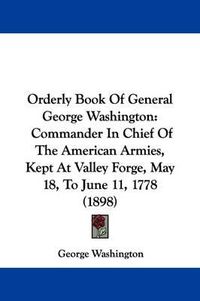 Orderly Book Of General George Washington: Commander In Chief Of The American Armies, Kept At Valley Forge, May 18, To June 11, 1778 (1898)

George Washington